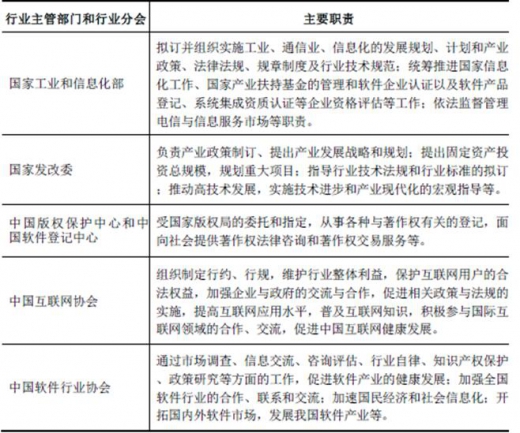 | 行业主管部门和行业分会 | 主要职责 |
|---|---|
| 国家工业和信息化部 | 拟订并组织实施工业、通信业、信息化的发展规划、计划和产业政策、法律法规、规章制度及行业技术规范；统筹推进国家信息化工作、国家产业扶持基金的管理和软件企业认证以及软件产品登记、系统集成资质认证等企业资格评估等工作；依法监督管理电信与信息服务市场等职责。 |
| 国家发改委 | 负责产业政策制订、提出产业发展战略和规划；提出固定资产投资总规模，规划重大项目；指导行业技术法规和行业标准的拟订；推动高技术发展，实施技术进步和产业现代化的宏观指导等。 |
| 中国版权保护中心和中国软件登记中心 | 受国家版权局的委托和指定，从事各种与著作权有关的登记，面向社会提供著作权法律咨询和著作权交易服务等。 |
| 中国互联网协会 | 组织制定行约、行规，维护行业整体利益，保护互联网用户的合法权益，加强企业与政府的交流与合作，促进相关政策与法规的实施，提高互联网应用水平，普及互联网知识，积极参与国际互联网领域的合作、交流，促进中国互联网健康发展。 |
| 中国软件行业协会 | 通过市场调查、信息交流、咨询评估、行业自律、知识产权保护、政策研究等方面的工作，促进软件产业的健康发展；加强全国软件行业的合作、联系和交流；加速国民经济和社会信息化；开拓国内外软件市场，发展我国软件产业等。 |